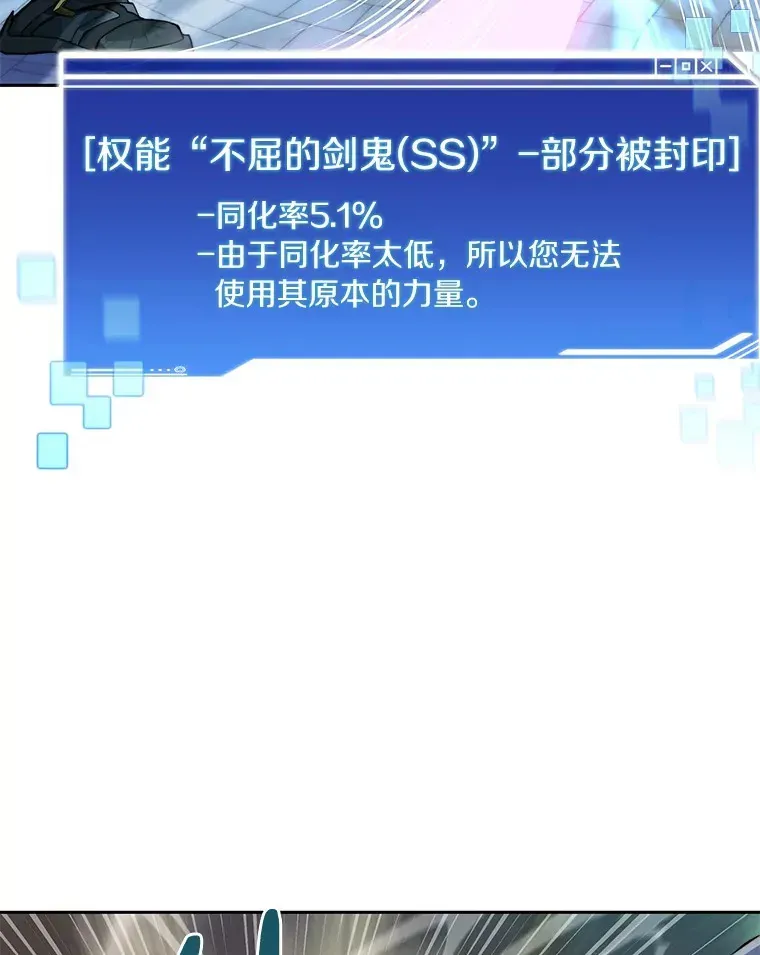 [权能“不屈的剑鬼(SS)”-部分被封印]

-同化率5.1%
-由于同化率太低，所以您无法使用其原本的力量。